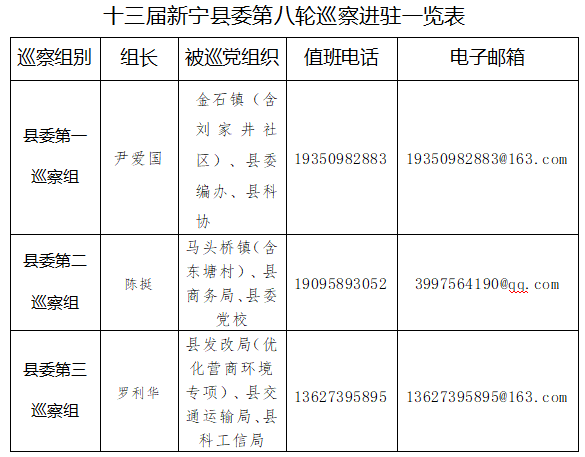 十三届新宁县委第八轮巡察进驻一览表

| 巡察组别 | 组长 | 被巡党组织 | 值班电话 | 电子邮箱 |
|---|---|---|---|---|
| 县委第一巡察组 | 尹爱国 | 金石镇（含刘家井社区）、县委编办、县科协 | 19350982883 | 19350982883@163.com |
| 县委第二巡察组 | 陈挺 | 马头桥镇(含东塘村)、县商务局、县委党校 | 19095893052 | 3997564190@qq.com |
| 县委第三巡察组 | 罗利华 | 县发改局(优化营商环境专项)、县交通运输局、县科工信局 | 13627395895 | 13627395895@163.com |